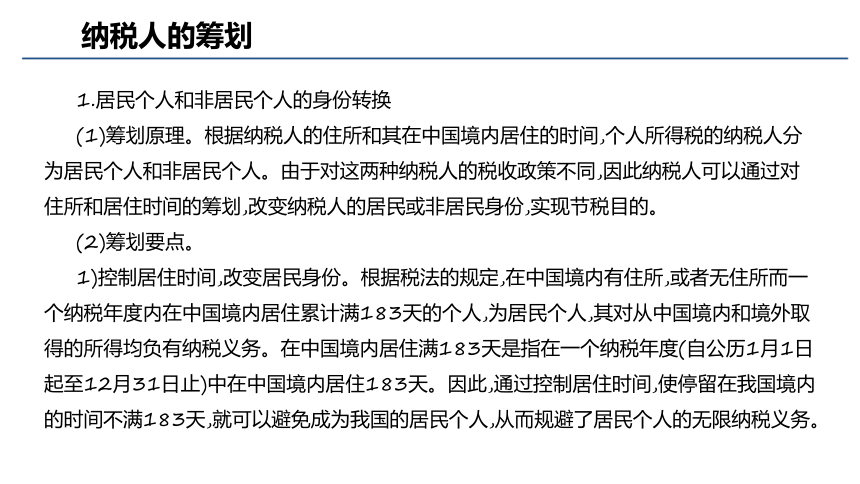 纳税人的筹划

1.居民个人和非居民个人的身份转换

(1)筹划原理。根据纳税人的住所和其在中国境内居住的时间,个人所得税的纳税人分为居民个人和非居民个人。由于对这两种纳税人的税收政策不同,因此纳税人可以通过对住所和居住时间的筹划,改变纳税人的居民或非居民身份,实现节税目的。

(2)筹划要点。

1)控制居住时间,改变居民身份。根据税法的规定,在中国境内有住所,或者无住所而一个纳税年度内在中国境内居住累计满183天的个人,为居民个人,其对从中国境内和境外取得的所得均负有纳税义务。在中国境内居住满183天是指在一个纳税年度(自公历1月1日起至12月31日止)中在中国境内居住183天。因此,通过控制居住时间,使停留在我国境内的时间不满183天,就可以避免成为我国的居民个人,从而规避了居民个人的无限纳税义务。